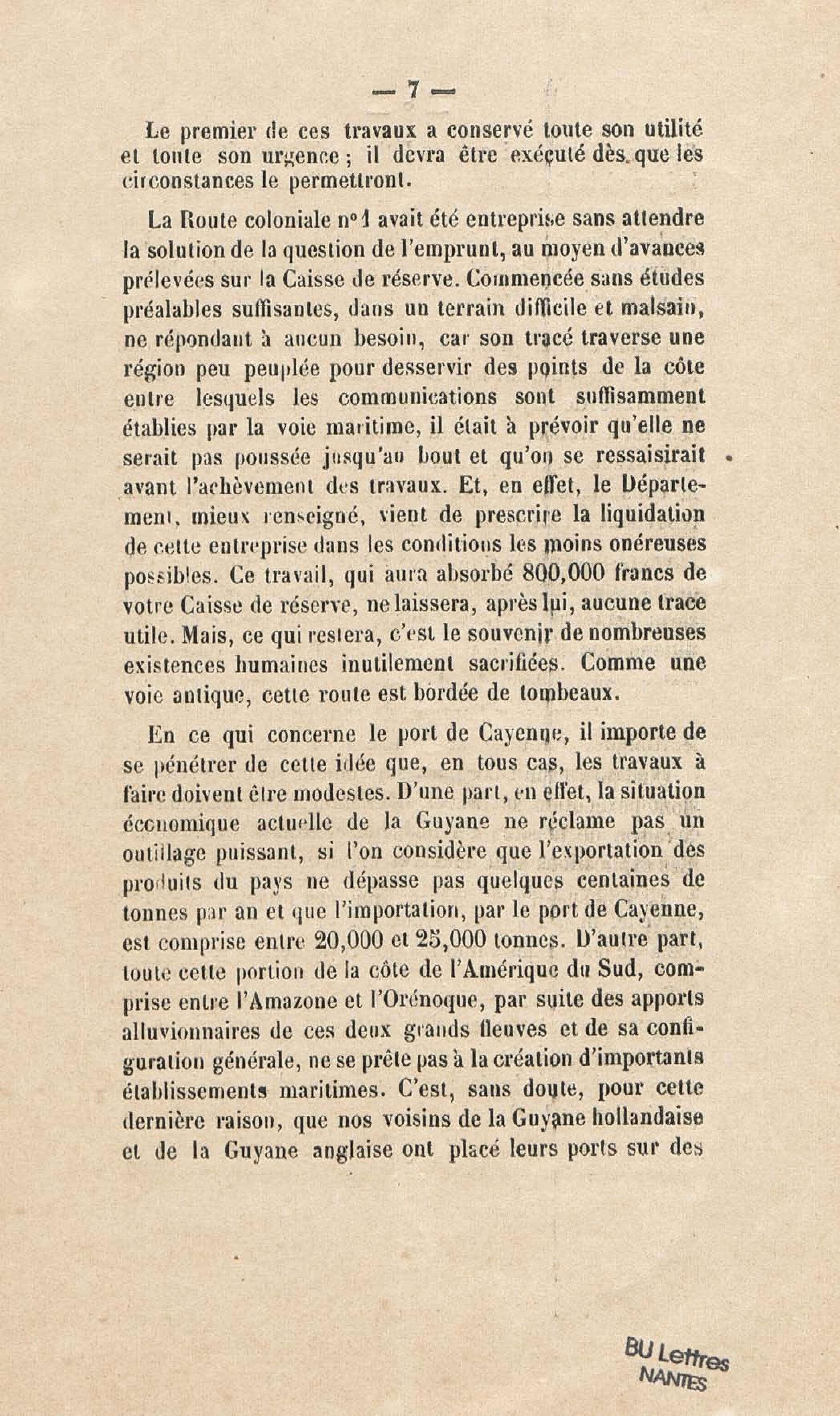 — 7 —

Le premier de ces travaux a conservé toute son utilité et toute son urgence ; il devra être exécuté dès que les circonstances le permettront.

La Route coloniale n° 1 avait été entreprise sans attendre la solution de la question de l'emprunt, au moyen d'avances prélevées sur la Caisse de réserve. Commencée sans études préalables suffisantes, dans un terrain difficile et malsain, ne répondant à aucun besoin, car son tracé traverse une région peu peuplée pour desservir des points de la côte entre lesquels les communications sont suffisamment établies par la voie maritime, il était à prévoir qu'elle ne serait pas poussée jusqu'au bout et qu'on se ressaisirait avant l'achèvement des travaux. Et, en effet, le Département, mieux renseigné, vient de prescrire la liquidation de cette entreprise dans les conditions les moins onéreuses possibles. Ce travail, qui aura absorbé 800,000 francs de votre Caisse de réserve, ne laissera, après lui, aucune trace utile. Mais, ce qui restera, c'est le souvenir de nombreuses existences humaines inutilement sacrifiées. Comme une voie antique, cette route est bordée de tombeaux.

En ce qui concerne le port de Cayenne, il importe de se pénétrer de cette idée que, en tous cas, les travaux à faire doivent être modestes. D'une part, en effet, la situation économique actuelle de la Guyane ne réclame pas un outillage puissant, si l'on considère que l'exportation des produits du pays ne dépasse pas quelques centaines de tonnes par an et que l'importation, par le port de Cayenne, est comprise entre 20,000 et 25,000 tonnes. D'autre part, toute cette portion de la côte de l'Amérique du Sud, comprise entre l'Amazone et l'Orénoque, par suite des apports alluvionnaires de ces deux grands fleuves et de sa configuration générale, ne se prête pas à la création d'importants établissements maritimes. C'est, sans doute, pour cette dernière raison, que nos voisins de la Guyane hollandaise et de la Guyane anglaise ont placé leurs ports sur des

BU Lettres
NANTES